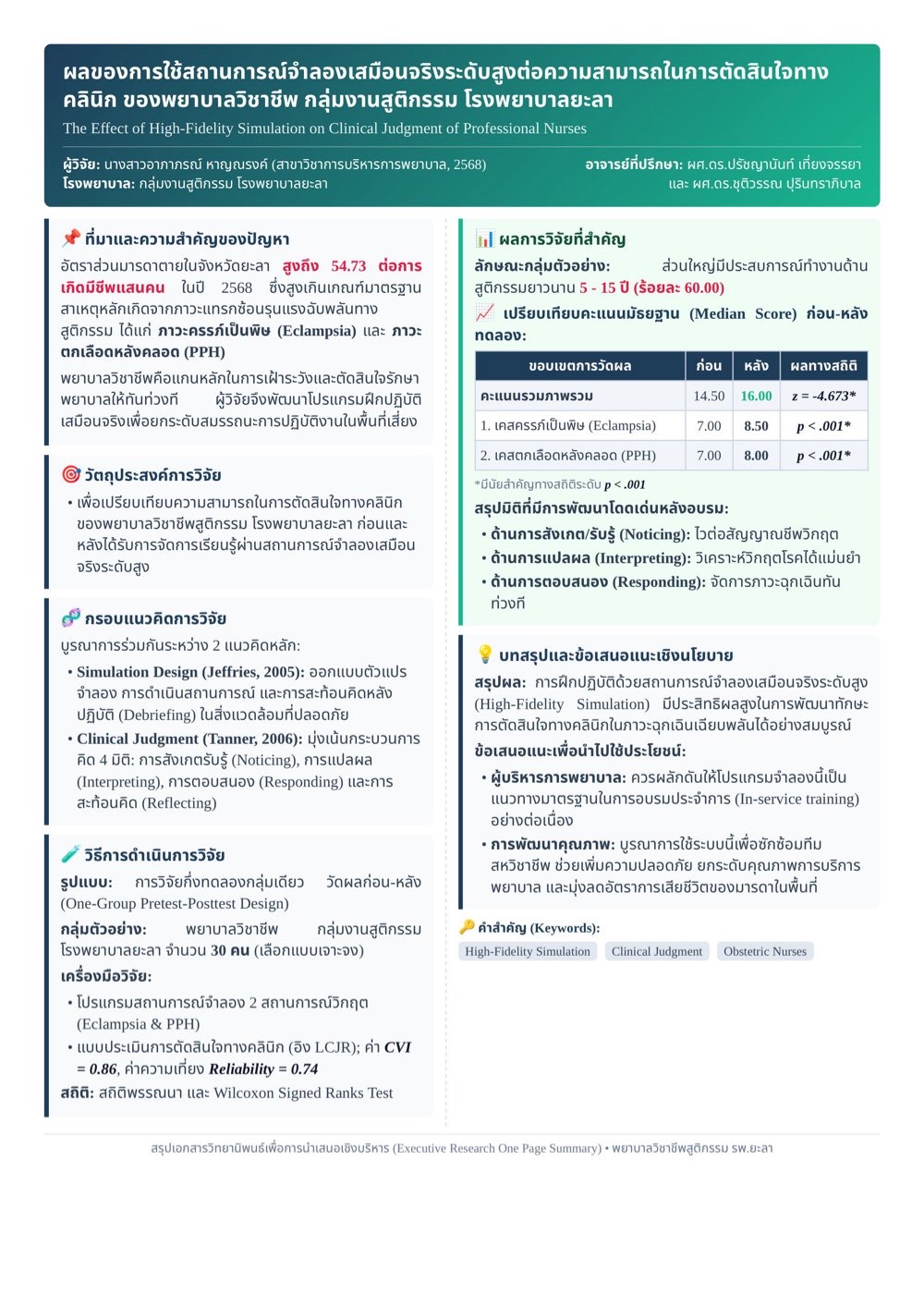 ผลของการใช้สถานการณ์จำลองเสมือนจริงระดับสูงต่อความสามารถในการตัดสินใจทางคลินิก ของพยาบาลวิชาชีพ กลุ่มงานสูติกรรม โรงพยาบาลยะลา

The Effect of High-Fidelity Simulation on Clinical Judgment of Professional Nurses

ผู้วิจัย: นางสาวอาภาภรณ์ หาญณรงค์ (สาขาวิชาการบริหารการพยาบาล, 2568)
โรงพยาบาล: กลุ่มงานสูติกรรม โรงพยาบาลยะลา

อาจารย์ที่ปรึกษา: ผศ.ดร.ปรัชญานันท์ เที่ยงจรรยา และ ผศ.ดร.ชุติวรรณ ปุรินทราภิบาล

📌 ที่มาและความสำคัญของปัญหา

อัตราส่วนมารดาตายในจังหวัดยะลา สูงถึง 54.73 ต่อการเกิดมีชีพแสนคน ในปี 2568 ซึ่งสูงเกินเกณฑ์มาตรฐาน สาเหตุหลักเกิดจากภาวะแทรกซ้อนรุนแรงฉับพลันทางสูติกรรม ได้แก่ ภาวะครรภ์เป็นพิษ (Eclampsia) และ ภาวะตกเลือดหลังคลอด (PPH)

พยาบาลวิชาชีพคือแกนหลักในการเฝ้าระวังและตัดสินใจรักษาพยาบาลให้ทันท่วงที ผู้วิจัยจึงพัฒนาโปรแกรมฝึกปฏิบัติเสมือนจริงเพื่อยกระดับสมรรถนะการปฏิบัติงานในพื้นที่เสี่ยง

🎯 วัตถุประสงค์การวิจัย

• เพื่อเปรียบเทียบความสามารถในการตัดสินใจทางคลินิกของพยาบาลวิชาชีพสูติกรรม โรงพยาบาลยะลา ก่อนและหลังได้รับการจัดการเรียนรู้ผ่านสถานการณ์จำลองเสมือนจริงระดับสูง

🧬 กรอบแนวคิดการวิจัย

บูรณาการร่วมกันระหว่าง 2 แนวคิดหลัก:

• Simulation Design (Jeffries, 2005): ออกแบบตัวแปรจำลอง การดำเนินสถานการณ์ และการสะท้อนคิดหลังปฏิบัติ (Debriefing) ในสิ่งแวดล้อมที่ปลอดภัย
• Clinical Judgment (Tanner, 2006): มุ่งเน้นกระบวนการคิด 4 มิติ: การสังเกตรับรู้ (Noticing), การแปลผล (Interpreting), การตอบสนอง (Responding) และการสะท้อนคิด (Reflecting)

🧪 วิธีการดำเนินการวิจัย

รูปแบบ: การวิจัยกึ่งทดลองกลุ่มเดียว วัดผลก่อน-หลัง (One-Group Pretest-Posttest Design)

กลุ่มตัวอย่าง: พยาบาลวิชาชีพ กลุ่มงานสูติกรรม โรงพยาบาลยะลา จำนวน 30 คน (เลือกแบบเจาะจง)

เครื่องมือวิจัย:

• โปรแกรมสถานการณ์จำลอง 2 สถานการณ์วิกฤต (Eclampsia & PPH)
• แบบประเมินการตัดสินใจทางคลินิก (อิง LCJR); ค่า CVI = 0.86, ค่าความเที่ยง Reliability = 0.74

สถิติ: สถิติพรรณนา และ Wilcoxon Signed Ranks Test

📊 ผลการวิจัยที่สำคัญ

ลักษณะกลุ่มตัวอย่าง: ส่วนใหญ่มีประสบการณ์ทำงานด้านสูติกรรมยาวนาน 5 - 15 ปี (ร้อยละ 60.00)

📈 เปรียบเทียบคะแนนมัธยฐาน (Median Score) ก่อน-หลังทดลอง:

| ขอบเขตการวัดผล | ก่อน | หลัง | ผลทางสถิติ |
|---|---|---|---|
| คะแนนรวมภาพรวม | 14.50 | 16.00 | z = -4.673* |
| 1. เคสครรภ์เป็นพิษ (Eclampsia) | 7.00 | 8.50 | p < .001* |
| 2. เคสตกเลือดหลังคลอด (PPH) | 7.00 | 8.00 | p < .001* |

*มีนัยสำคัญทางสถิติระดับ p < .001

สรุปมิติที่มีการพัฒนาโดดเด่นหลังอบรม:

• ด้านการสังเกต/รับรู้ (Noticing): ไวต่อสัญญาณชีพวิกฤต
• ด้านการแปลผล (Interpreting): วิเคราะห์วิกฤตโรคได้แม่นยำ
• ด้านการตอบสนอง (Responding): จัดการภาวะฉุกเฉินทันท่วงที

💡 บทสรุปและข้อเสนอแนะเชิงนโยบาย

สรุปผล: การฝึกปฏิบัติด้วยสถานการณ์จำลองเสมือนจริงระดับสูง (High-Fidelity Simulation) มีประสิทธิผลสูงในการพัฒนาทักษะการตัดสินใจทางคลินิกในภาวะฉุกเฉินเฉียบพลันได้อย่างสมบูรณ์

ข้อเสนอแนะเพื่อนำไปใช้ประโยชน์:

• ผู้บริหารการพยาบาล: ควรผลักดันให้โปรแกรมจำลองนี้เป็นแนวทางมาตรฐานในการอบรมประจำการ (In-service training) อย่างต่อเนื่อง
• การพัฒนาคุณภาพ: บูรณาการใช้ระบบนี้เพื่อซักซ้อมทีมสหวิชาชีพ ช่วยเพิ่มความปลอดภัย ยกระดับคุณภาพการบริการพยาบาล และมุ่งลดอัตราการเสียชีวิตของมารดาในพื้นที่

🔑 คำสำคัญ (Keywords):

High-Fidelity Simulation   Clinical Judgment   Obstetric Nurses

สรุปเอกสารวิทยานิพนธ์เพื่อการนำเสนอเชิงบริหาร (Executive Research One Page Summary) • พยาบาลวิชาชีพสูติกรรม รพ.ยะลา